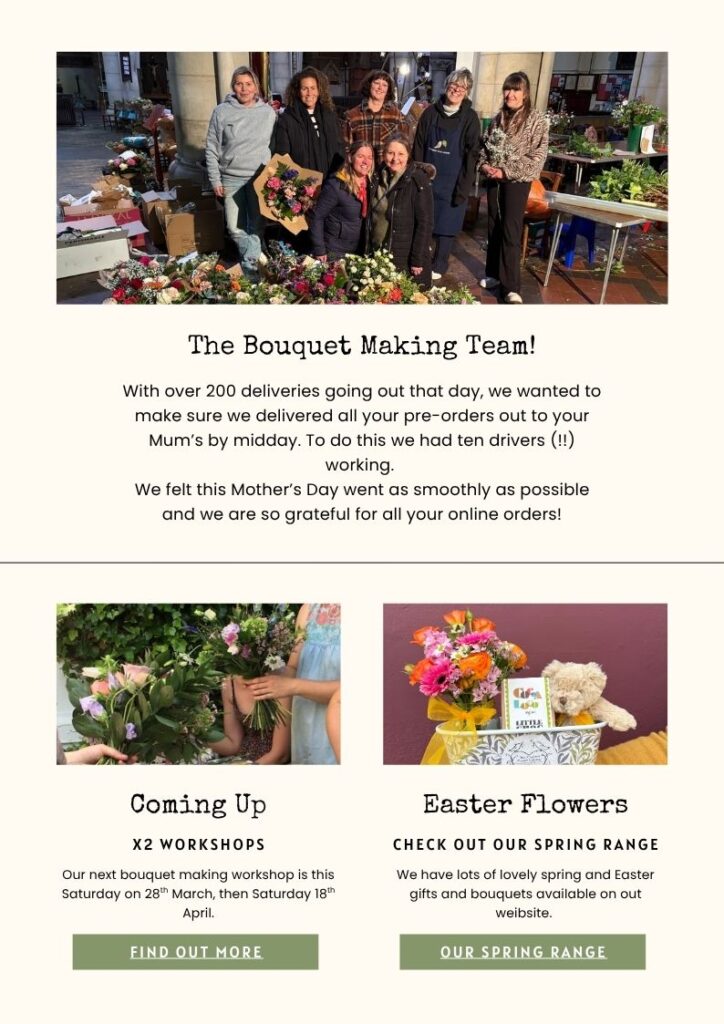 The Bouquet Making Team!

With over 200 deliveries going out that day, we wanted to make sure we delivered all your pre-orders out to your Mum's by midday. To do this we had ten drivers (!!) working.
We felt this Mother's Day went as smoothly as possible and we are so grateful for all your online orders!

Coming Up

X2 WORKSHOPS

Our next bouquet making workshop is this Saturday on 28$^{th}$ March, then Saturday 18$^{th}$ April.

FIND OUT MORE

Easter Flowers

CHECK OUT OUR SPRING RANGE

We have lots of lovely spring and Easter gifts and bouquets available on out weibsite.

OUR SPRING RANGE